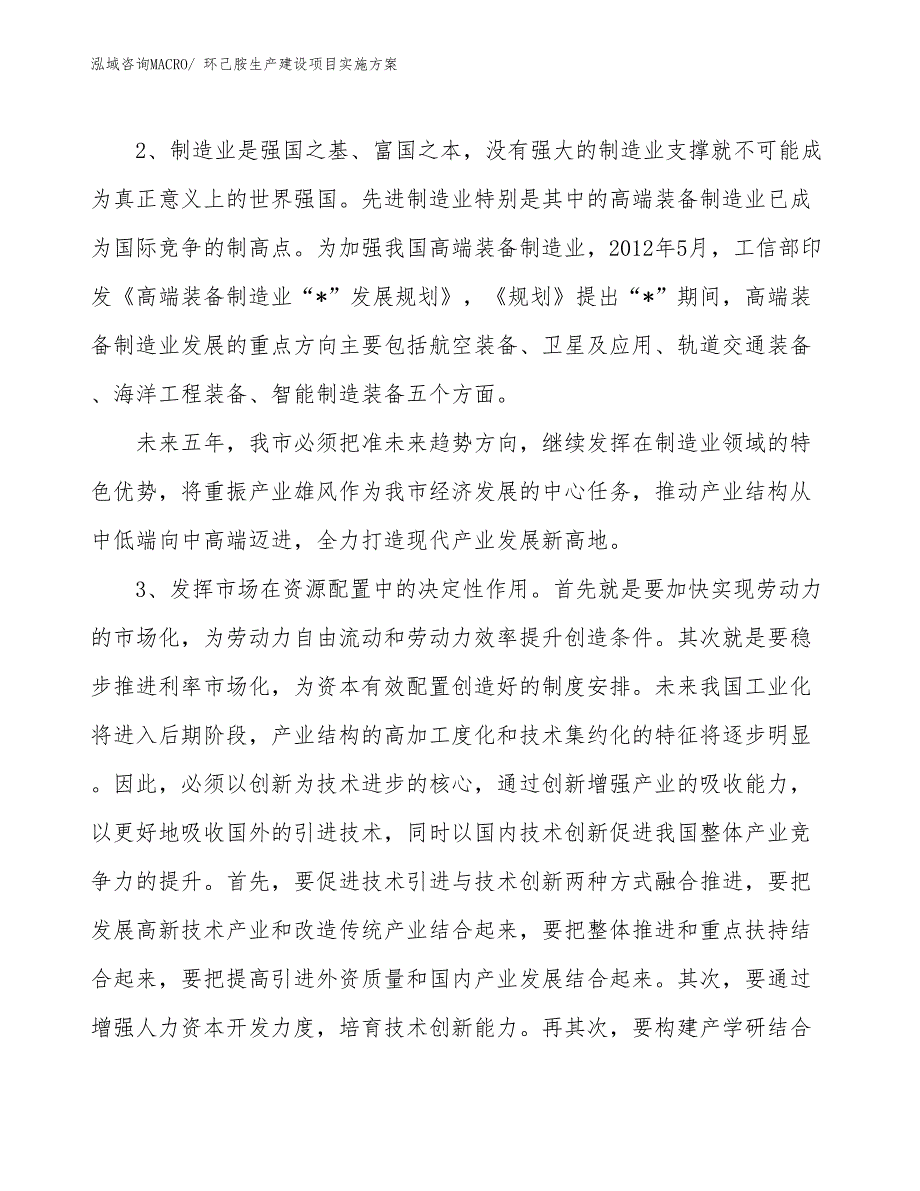 泓域咨询MACRO/ 环己胺生产建设项目实施方案

2、制造业是强国之基、富国之本，没有强大的制造业支撑就不可能成为真正意义上的世界强国。先进制造业特别是其中的高端装备制造业已成为国际竞争的制高点。为加强我国高端装备制造业，2012年5月，工信部印发《高端装备制造业“*”发展规划》，《规划》提出“*”期间，高端装备制造业发展的重点方向主要包括航空装备、卫星及应用、轨道交通装备、海洋工程装备、智能制造装备五个方面。

未来五年，我市必须把准未来趋势方向，继续发挥在制造业领域的特色优势，将重振产业雄风作为我市经济发展的中心任务，推动产业结构从中低端向中高端迈进，全力打造现代产业发展新高地。

3、发挥市场在资源配置中的决定性作用。首先就是要加快实现劳动力的市场化，为劳动力自由流动和劳动力效率提升创造条件。其次就是要稳步推进利率市场化，为资本有效配置创造好的制度安排。未来我国工业化将进入后期阶段，产业结构的高加工度化和技术集约化的特征将逐步明显。因此，必须以创新为技术进步的核心，通过创新增强产业的吸收能力，以更好地吸收国外的引进技术，同时以国内技术创新促进我国整体产业竞争力的提升。首先，要促进技术引进与技术创新两种方式融合推进，要把发展高新技术产业和改造传统产业结合起来，要把整体推进和重点扶持结合起来，要把提高引进外资质量和国内产业发展结合起来。其次，要通过增强人力资本开发力度，培育技术创新能力。再其次，要构建产学研结合